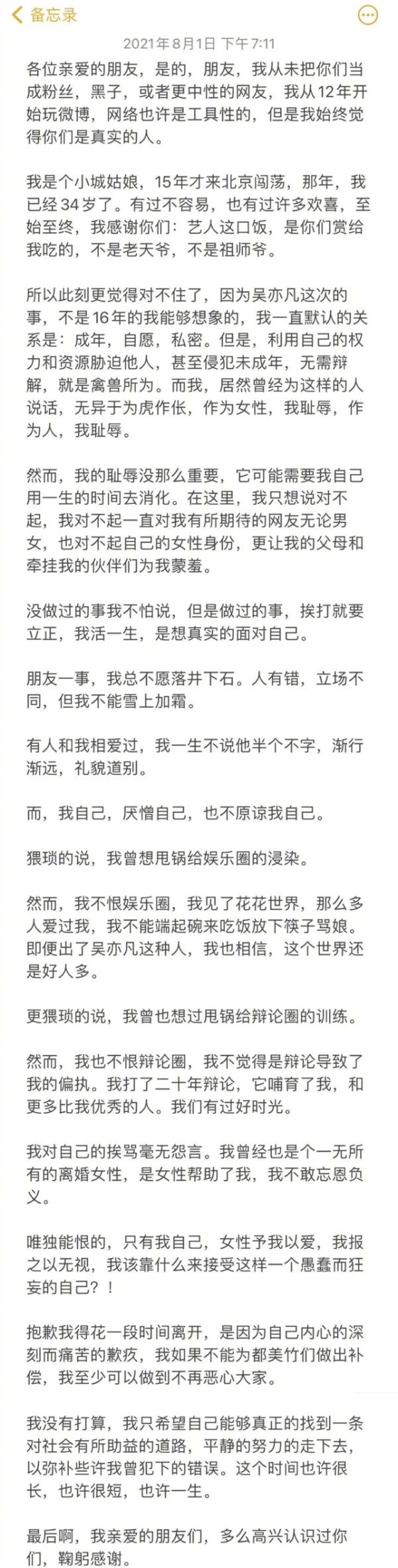 备忘录

2021年8月1日 下午7:11

各位亲爱的朋友，是的，朋友，我从未把你们当成粉丝，黑子，或者更中性的网友，我从12年开始玩微博，网络也许是工具性的，但是我始终觉得你们是真实的人。

我是个小城姑娘，15年才来北京闯荡，那年，我已经34岁了。有过不容易，也有过许多欢喜，至始至终，我感谢你们：艺人这口饭，是你们赏给我吃的，不是老天爷，不是祖师爷。

所以此刻更觉得对不住了，因为吴亦凡这次的事，不是16年的我能够想象的，我一直默认的关系是：成年，自愿，私密。但是，利用自己的权力和资源胁迫他人，甚至侵犯未成年，无需辩解，就是禽兽所为。而我，居然曾经为这样的人说话，无异于为虎作伥，作为女性，我耻辱，作为人，我耻辱。

然而，我的耻辱没那么重要，它可能需要我自己用一生的时间去消化。在这里，我只想说对不起，我对不起一直对我有所期待的网友无论男女，也对不起自己的女性身份，更让我的父母和牵挂我的伙伴们为我蒙羞。

没做过的事我不怕说，但是做过的事，挨打就要立正，我活一生，是想真实的面对自己。

朋友一事，我总不愿落井下石。人有错，立场不同，但我不能雪上加霜。

有人和我相爱过，我一生不说他半个不字，渐行渐远，礼貌道别。

而，我自己，厌憎自己，也不原谅我自己。

猥琐的说，我曾想甩锅给娱乐圈的浸染。

然而，我不恨娱乐圈，我见了花花世界，那么多人爱过我，我不能端起碗来吃饭放下筷子骂娘。即便出了吴亦凡这种人，我也相信，这个世界还是好人多。

更猥琐的说，我曾也想过甩锅给辩论圈的训练。

然而，我也不恨辩论圈，我不觉得是辩论导致了我的偏执。我打了二十年辩论，它哺育了我，和更多比我优秀的人。我们有过好时光。

我对自己的挨骂毫无怨言。我曾经也是个一无所有的离婚女性，是女性帮助了我，我不敢忘恩负义。

唯独能恨的，只有我自己，女性予我以爱，我报之以无视，我该靠什么来接受这样一个愚蠢而狂妄的自己？！

抱歉我得花一段时间离开，是因为自己内心的深刻而痛苦的歉疚，我如果不能为都美竹们做出补偿，我至少可以做到不再恶心大家。

我没有打算，我只希望自己能够真正的找到一条对社会有所助益的道路，平静的努力的走下去，以弥补些许我曾犯下的错误。这个时间也许很长，也许很短，也许一生。

最后啊，我亲爱的朋友们，多么高兴认识过你们，鞠躬感谢。